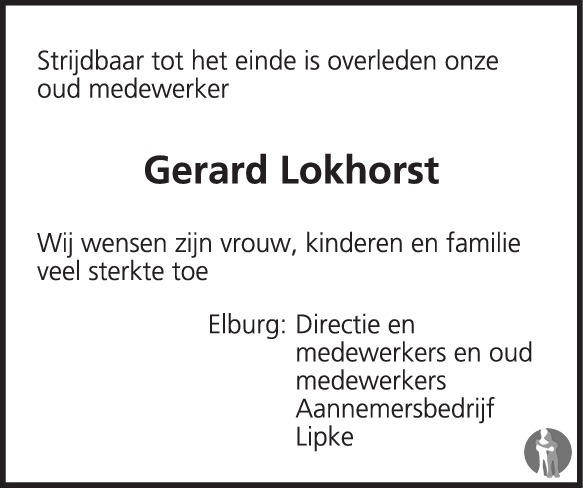 Strijdbaar tot het einde is overleden onze oud medewerker

Gerard Lokhorst

Wij wensen zijn vrouw, kinderen en familie veel sterkte toe

Elburg: Directie en medewerkers en oud medewerkers Aannemersbedrijf Lipke